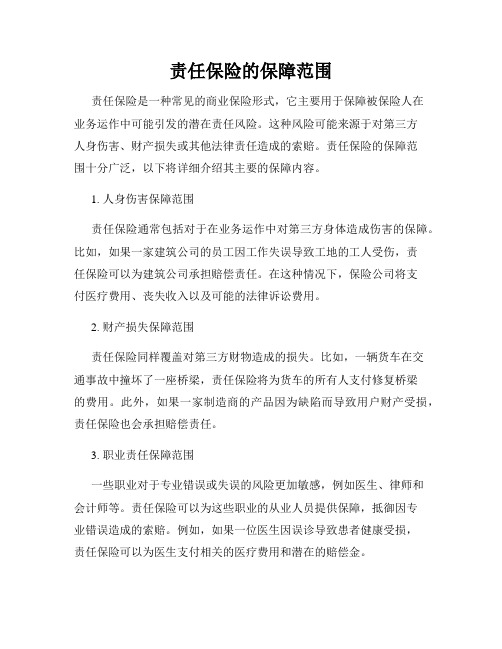 责任保险的保障范围

责任保险是一种常见的商业保险形式，它主要用于保障被保险人在业务运作中可能引发的潜在责任风险。这种风险可能来源于对第三方人身伤害、财产损失或其他法律责任造成的索赔。责任保险的保障范围十分广泛，以下将详细介绍其主要的保障内容。

1. 人身伤害保障范围

责任保险通常包括对于在业务运作中对第三方身体造成伤害的保障。比如，如果一家建筑公司的员工因工作失误导致工地的工人受伤，责任保险可以为建筑公司承担赔偿责任。在这种情况下，保险公司将支付医疗费用、丧失收入以及可能的法律诉讼费用。

2. 财产损失保障范围

责任保险同样覆盖对第三方财物造成的损失。比如，一辆货车在交通事故中撞坏了一座桥梁，责任保险将为货车的所有人支付修复桥梁的费用。此外，如果一家制造商的产品因为缺陷而导致用户财产受损，责任保险也会承担赔偿责任。

3. 职业责任保障范围

一些职业对于专业错误或失误的风险更加敏感，例如医生、律师和会计师等。责任保险可以为这些职业的从业人员提供保障，抵御因专业错误造成的索赔。例如，如果一位医生因误诊导致患者健康受损，责任保险可以为医生支付相关的医疗费用和潜在的赔偿金。